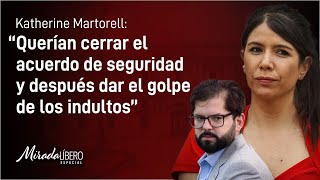 Katherine Martorell:
“Querían cerrar el acuerdo de seguridad y después dar el golpe de los indultos”

Mirada LÍBERO
ESPECIAL